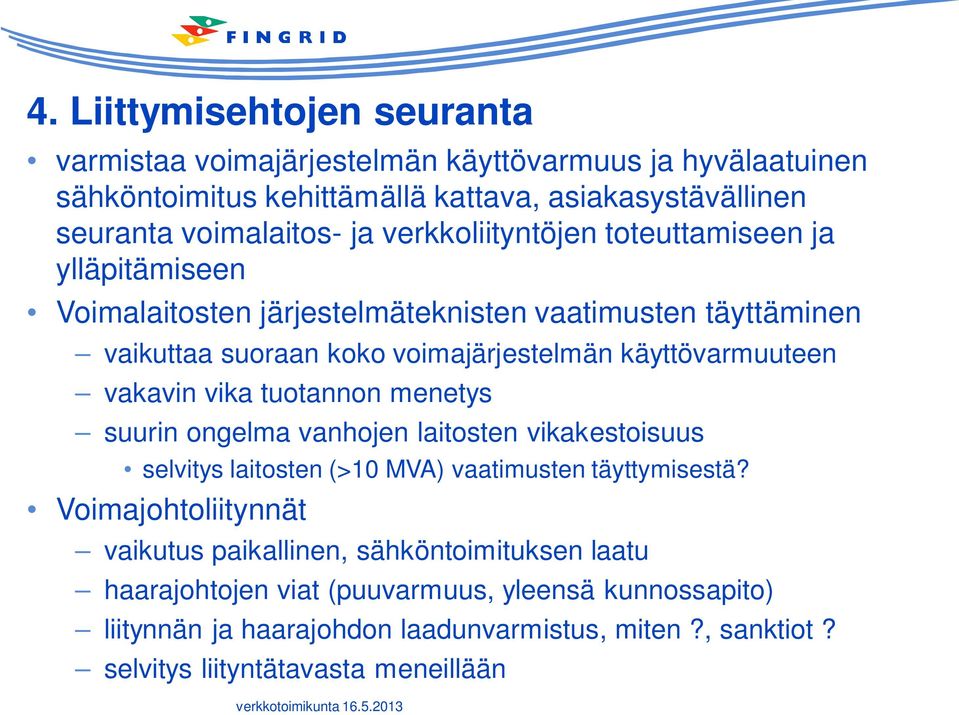 FINGRID

4. Liittymisehtojen seuranta

• varmistaa voimajärjestelmän käyttövarmuus ja hyvälaatuinen sähköntoimitus kehittämällä kattava, asiakasystävällinen seuranta voimalaitos- ja verkkoliityntöjen toteuttamiseen ja ylläpitämiseen

• Voimalaitosten järjestelmäteknisten vaatimusten täyttäminen
– vaikuttaa suoraan koko voimajärjestelmän käyttövarmuuteen
– vakavin vika tuotannon menetys
– suurin ongelma vanhojen laitosten vikakestoisuus
• selvitys laitosten (>10 MVA) vaatimusten täyttymisestä?

• Voimajohtoliitynnät
– vaikutus paikallinen, sähköntoimituksen laatu
– haarajohtojen viat (puuvarmuus, yleensä kunnossapito)
– liitynnän ja haarajohdon laadunvarmistus, miten ?, sanktiot ?
– selvitys liityntätavasta meneillään

verkkotoimikunta 16.5.2013